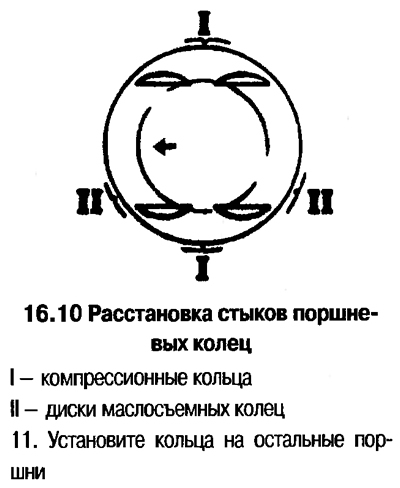 I

II

II

I

16.10 Расстановка стыков поршневых колец

I – компрессионные кольца

II – диски маслосъемных колец

11. Установите кольца на остальные поршни